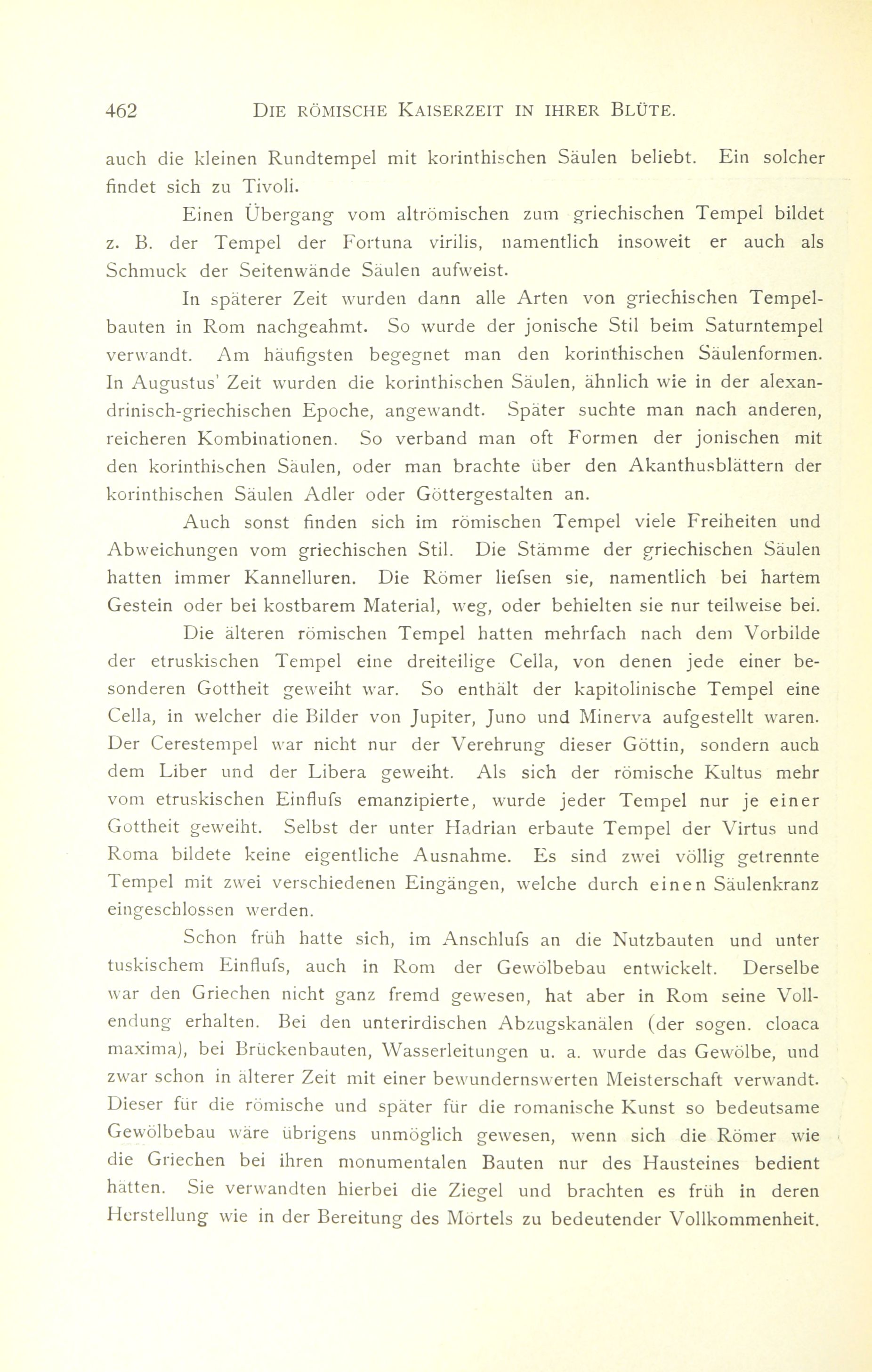 462 DIE RÖMISCHE KAISERZEIT IN IHRER BLÜTE.

auch die kleinen Rundtempel mit korinthischen Säulen beliebt. Ein solcher findet sich zu Tivoli.

Einen Übergang vom altrömischen zum griechischen Tempel bildet z. B. der Tempel der Fortuna virilis, namentlich insoweit er auch als Schmuck der Seitenwände Säulen aufweist.

In späterer Zeit wurden dann alle Arten von griechischen Tempelbauten in Rom nachgeahmt. So wurde der jonische Stil beim Saturntempel verwandt. Am häufigsten begegnet man den korinthischen Säulenformen. In Augustus' Zeit wurden die korinthischen Säulen, ähnlich wie in der alexandrinisch-griechischen Epoche, angewandt. Später suchte man nach anderen, reicheren Kombinationen. So verband man oft Formen der jonischen mit den korinthischen Säulen, oder man brachte über den Akanthusblättern der korinthischen Säulen Adler oder Göttergestalten an.

Auch sonst finden sich im römischen Tempel viele Freiheiten und Abweichungen vom griechischen Stil. Die Stämme der griechischen Säulen hatten immer Kannelluren. Die Römer liefsen sie, namentlich bei hartem Gestein oder bei kostbarem Material, weg, oder behielten sie nur teilweise bei.

Die älteren römischen Tempel hatten mehrfach nach dem Vorbilde der etruskischen Tempel eine dreiteilige Cella, von denen jede einer besonderen Gottheit geweiht war. So enthält der kapitolinische Tempel eine Cella, in welcher die Bilder von Jupiter, Juno und Minerva aufgestellt waren. Der Cerestempel war nicht nur der Verehrung dieser Göttin, sondern auch dem Liber und der Libera geweiht. Als sich der römische Kultus mehr vom etruskischen Einflufs emanzipierte, wurde jeder Tempel nur je einer Gottheit geweiht. Selbst der unter Hadrian erbaute Tempel der Virtus und Roma bildete keine eigentliche Ausnahme. Es sind zwei völlig getrennte Tempel mit zwei verschiedenen Eingängen, welche durch einen Säulenkranz eingeschlossen werden.

Schon früh hatte sich, im Anschlufs an die Nutzbauten und unter tuskischem Einflufs, auch in Rom der Gewölbebau entwickelt. Derselbe war den Griechen nicht ganz fremd gewesen, hat aber in Rom seine Vollendung erhalten. Bei den unterirdischen Abzugskanälen (der sogen. cloaca maxima), bei Brückenbauten, Wasserleitungen u. a. wurde das Gewölbe, und zwar schon in älterer Zeit mit einer bewundernswerten Meisterschaft verwandt. Dieser für die römische und später für die romanische Kunst so bedeutsame Gewölbebau wäre übrigens unmöglich gewesen, wenn sich die Römer wie die Griechen bei ihren monumentalen Bauten nur des Hausteines bedient hätten. Sie verwandten hierbei die Ziegel und brachten es früh in deren Herstellung wie in der Bereitung des Mörtels zu bedeutender Vollkommenheit.